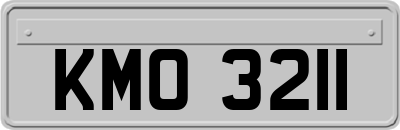 KMO 3211